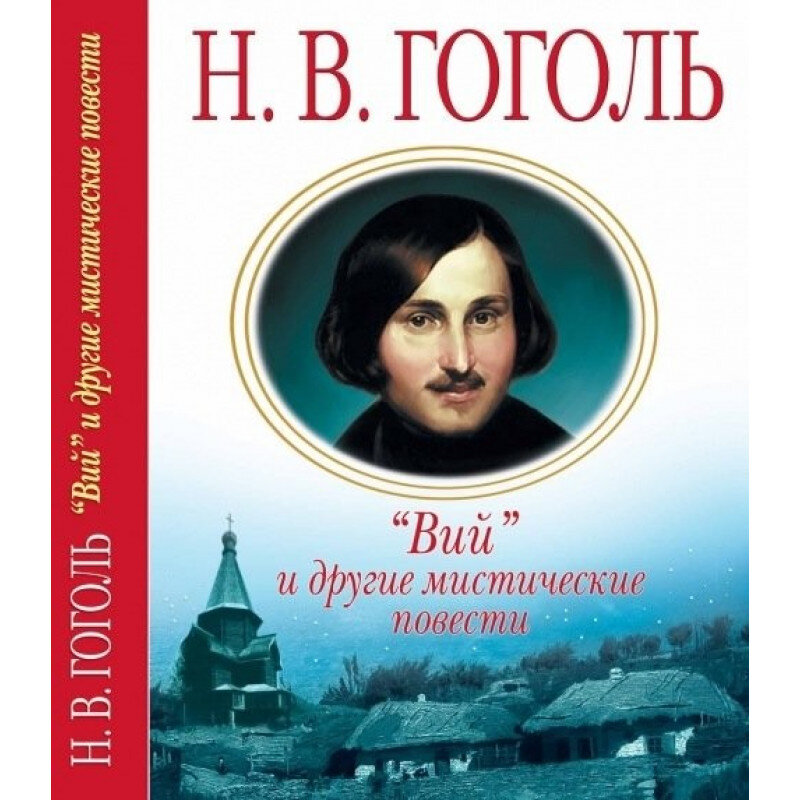 Н. В. ГОГОЛЬ "Вий" и другие мистические повести

Н. В. ГОГОЛЬ

"Вий"
и другие мистические повести